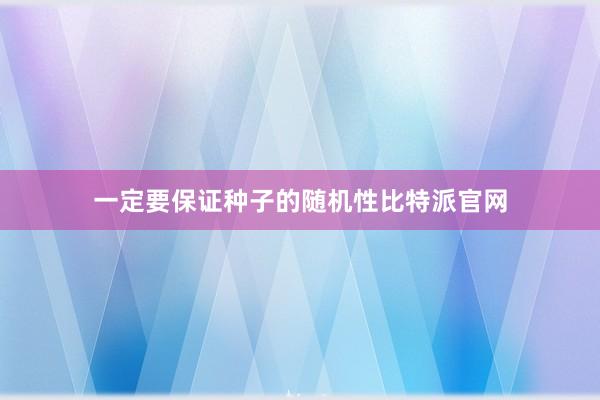 一定要保证种子的随机性比特派官网